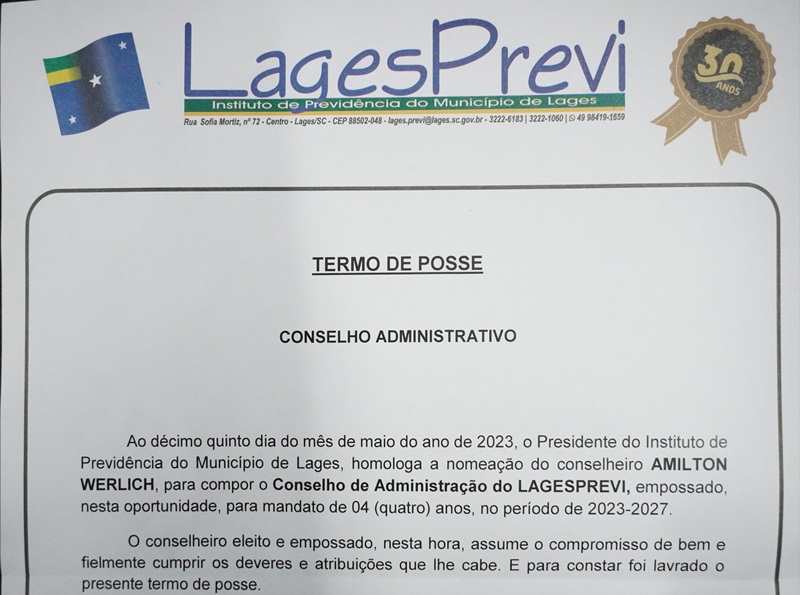 LagesPrevi
Instituto de Previdência do Município de Lages
Rua Sofia Mortiz, nº 72 - Centro - Lages/SC - CEP 88502-048 - lages.previ@lages.sc.gov.br - 3222-6183 | 3222-1060 | 49 98419-1659

30 ANOS

TERMO DE POSSE

CONSELHO ADMINISTRATIVO

Ao décimo quinto dia do mês de maio do ano de 2023, o Presidente do Instituto de Previdência do Município de Lages, homologa a nomeação do conselheiro AMILTON WERLICH, para compor o Conselho de Administração do LAGESPREVI, empossado, nesta oportunidade, para mandato de 04 (quatro) anos, no período de 2023-2027.

O conselheiro eleito e empossado, nesta hora, assume o compromisso de bem e fielmente cumprir os deveres e atribuições que lhe cabe. E para constar foi lavrado o presente termo de posse.